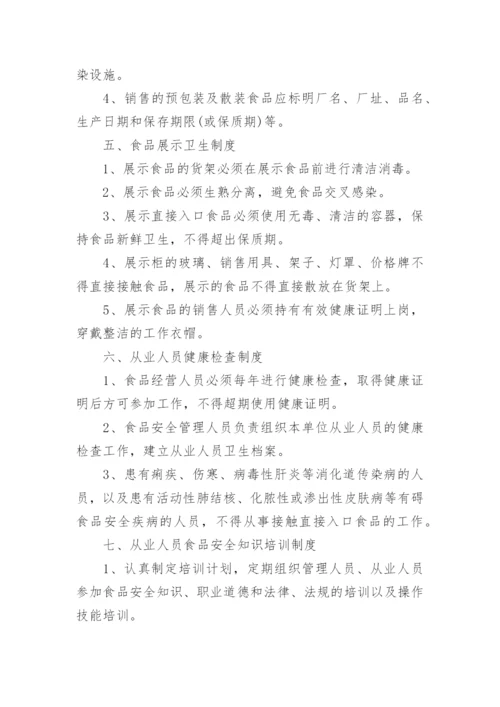 染设施。

4、销售的预包装及散装食品应标明厂名、厂址、品名、生产日期和保存期限(或保质期)等。

五、食品展示卫生制度

1、展示食品的货架必须在展示食品前进行清洁消毒。

2、展示食品必须生熟分离，避免食品交叉感染。

3、展示直接入口食品必须使用无毒、清洁的容器，保持食品新鲜卫生，不得超出保质期。

4、展示柜的玻璃、销售用具、架子、灯罩、价格牌不得直接接触食品，展示的食品不得直接散放在货架上。

5、展示食品的销售人员必须持有有效健康证明上岗，穿戴整洁的工作衣帽。

六、从业人员健康检查制度

1、食品经营人员必须每年进行健康检查，取得健康证明后方可参加工作，不得超期使用健康证明。

2、食品安全管理人员负责组织本单位从业人员的健康检查工作，建立从业人员卫生档案。

3、患有痢疾、伤寒、病毒性肝炎等消化道传染病的人员，以及患有活动性肺结核、化脓性或渗出性皮肤病等有碍食品安全疾病的人员，不得从事接触直接入口食品的工作。

七、从业人员食品安全知识培训制度

1、认真制定培训计划，定期组织管理人员、从业人员参加食品安全知识、职业道德和法律、法规的培训以及操作技能培训。